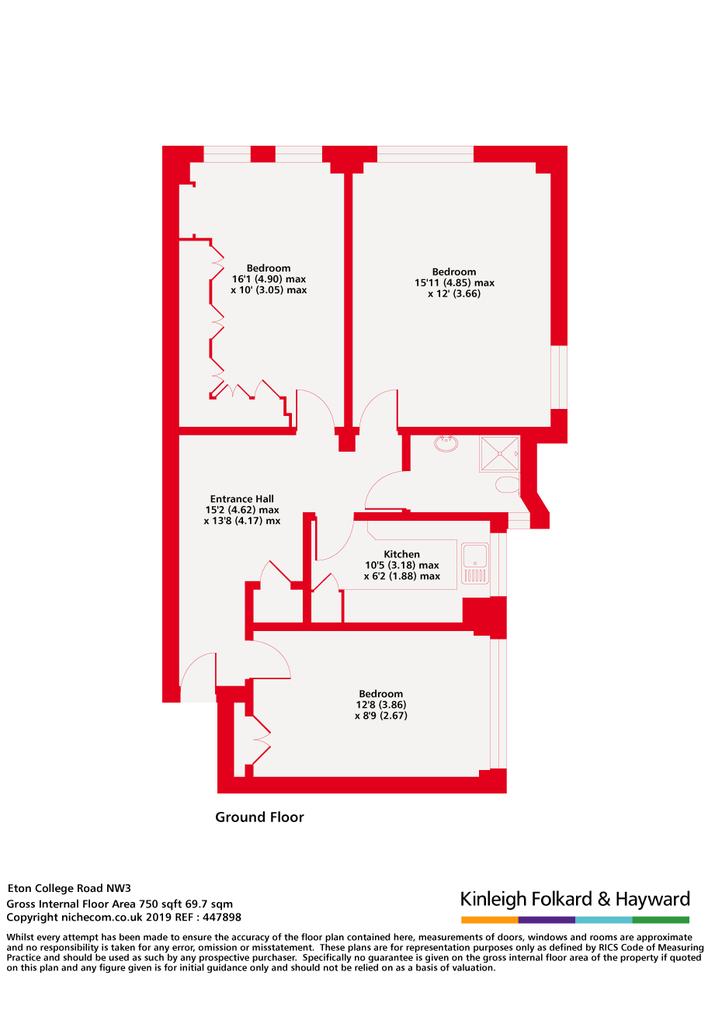 Bedroom
16'1 (4.90) max
x 10' (3.05) max

Bedroom
15'11 (4.85) max
x 12' (3.66)

Entrance Hall
15'2 (4.62) max
x 13'8 (4.17) mx

Kitchen
10'5 (3.18) max
x 6'2 (1.88) max

Bedroom
12'8 (3.86)
x 8'9 (2.67)

Ground Floor

Eton College Road NW3
Gross Internal Floor Area 750 sqft 69.7 sqm
Copyright nichecom.co.uk 2019 REF : 447898

Kinleigh Folkard & Hayward

Whilst every attempt has been made to ensure the accuracy of the floor plan contained here, measurements of doors, windows and rooms are approximate and no responsibility is taken for any error, omission or misstatement. These plans are for representation purposes only as defined by RICS Code of Measuring Practice and should be used as such by any prospective purchaser. Specifically no guarantee is given on the gross internal floor area of the property if quoted on this plan and any figure given is for initial guidance only and should not be relied on as a basis of valuation.